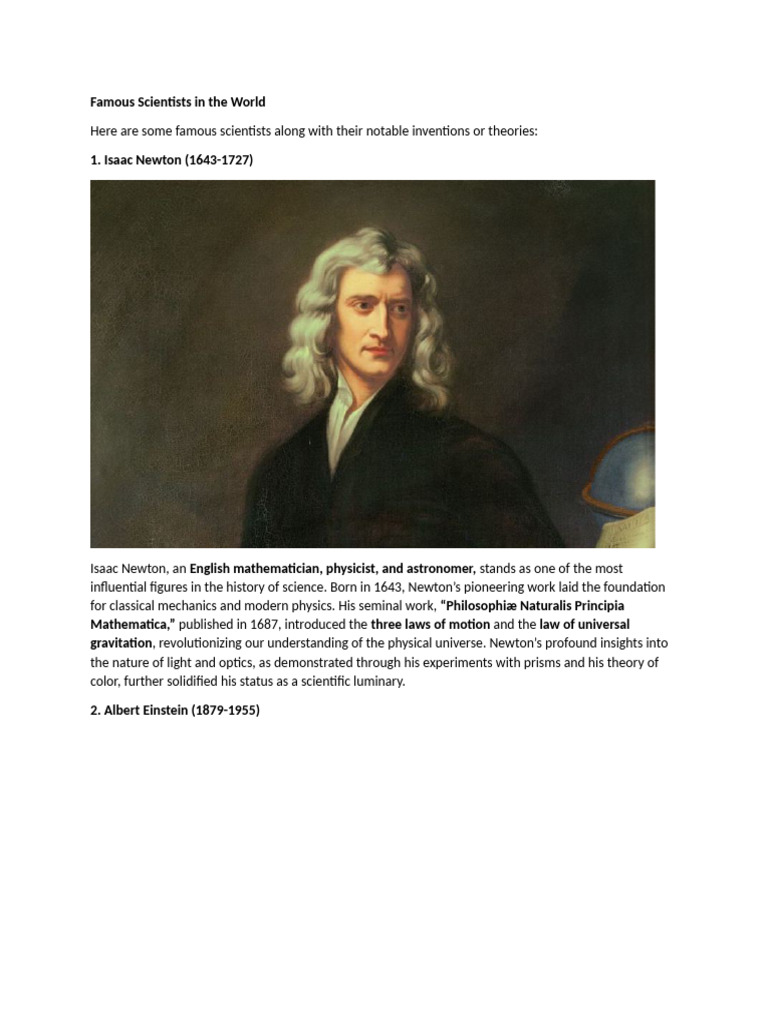 Famous Scientists in the World

Here are some famous scientists along with their notable inventions or theories:

1. Isaac Newton (1643-1727)

Isaac Newton, an English mathematician, physicist, and astronomer, stands as one of the most influential figures in the history of science. Born in 1643, Newton's pioneering work laid the foundation for classical mechanics and modern physics. His seminal work, "Philosophiæ Naturalis Principia Mathematica," published in 1687, introduced the three laws of motion and the law of universal gravitation, revolutionizing our understanding of the physical universe. Newton's profound insights into the nature of light and optics, as demonstrated through his experiments with prisms and his theory of color, further solidified his status as a scientific luminary.

2. Albert Einstein (1879-1955)